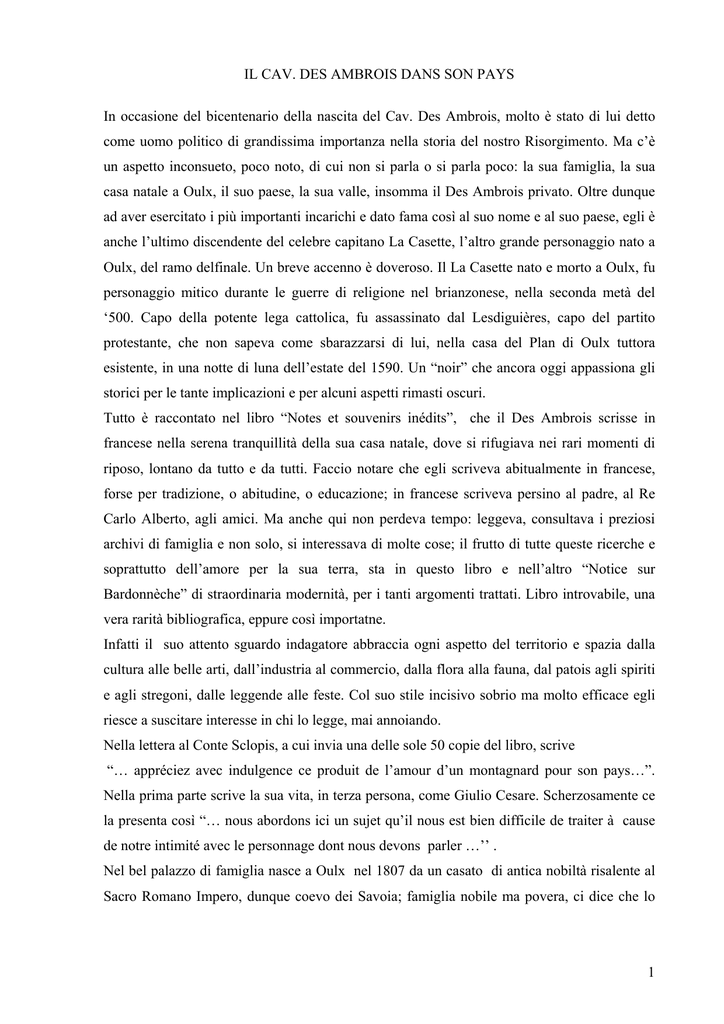 IL CAV. DES AMBROIS DANS SON PAYS

In occasione del bicentenario della nascita del Cav. Des Ambrois, molto è stato di lui detto come uomo politico di grandissima importanza nella storia del nostro Risorgimento. Ma c'è un aspetto inconsueto, poco noto, di cui non si parla o si parla poco: la sua famiglia, la sua casa natale a Oulx, il suo paese, la sua valle, insomma il Des Ambrois privato. Oltre dunque ad aver esercitato i più importanti incarichi e dato fama così al suo nome e al suo paese, egli è anche l'ultimo discendente del celebre capitano La Casette, l'altro grande personaggio nato a Oulx, del ramo delfinale. Un breve accenno è doveroso. Il La Casette nato e morto a Oulx, fu personaggio mitico durante le guerre di religione nel brianzonese, nella seconda metà del '500. Capo della potente lega cattolica, fu assassinato dal Lesdiguières, capo del partito protestante, che non sapeva come sbarazzarsi di lui, nella casa del Plan di Oulx tuttora esistente, in una notte di luna dell'estate del 1590. Un "noir" che ancora oggi appassiona gli storici per le tante implicazioni e per alcuni aspetti rimasti oscuri.
Tutto è raccontato nel libro "Notes et souvenirs inédits", che il Des Ambrois scrisse in francese nella serena tranquillità della sua casa natale, dove si rifugiava nei rari momenti di riposo, lontano da tutto e da tutti. Faccio notare che egli scriveva abitualmente in francese, forse per tradizione, o abitudine, o educazione; in francese scriveva persino al padre, al Re Carlo Alberto, agli amici. Ma anche qui non perdeva tempo: leggeva, consultava i preziosi archivi di famiglia e non solo, si interessava di molte cose; il frutto di tutte queste ricerche e soprattutto dell'amore per la sua terra, sta in questo libro e nell'altro "Notice sur Bardonnèche" di straordinaria modernità, per i tanti argomenti trattati. Libro introvabile, una vera rarità bibliografica, eppure così importatne.
Infatti il suo attento sguardo indagatore abbraccia ogni aspetto del territorio e spazia dalla cultura alle belle arti, dall'industria al commercio, dalla flora alla fauna, dal patois agli spiriti e agli stregoni, dalle leggende alle feste. Col suo stile incisivo sobrio ma molto efficace egli riesce a suscitare interesse in chi lo legge, mai annoiando.
Nella lettera al Conte Sclopis, a cui invia una delle sole 50 copie del libro, scrive
"… appréciez avec indulgence ce produit de l'amour d'un montagnard pour son pays…".
Nella prima parte scrive la sua vita, in terza persona, come Giulio Cesare. Scherzosamente ce la presenta così "… nous abordons ici un sujet qu'il nous est bien difficile de traiter à cause de notre intimité avec le personnage dont nous devons parler …'' .
Nel bel palazzo di famiglia nasce a Oulx nel 1807 da un casato di antica nobiltà risalente al Sacro Romano Impero, dunque coevo dei Savoia; famiglia nobile ma povera, ci dice che lo

1